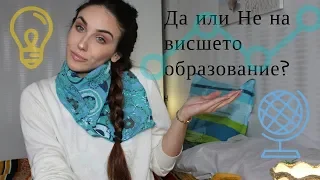 Да или Не на висшето образование?